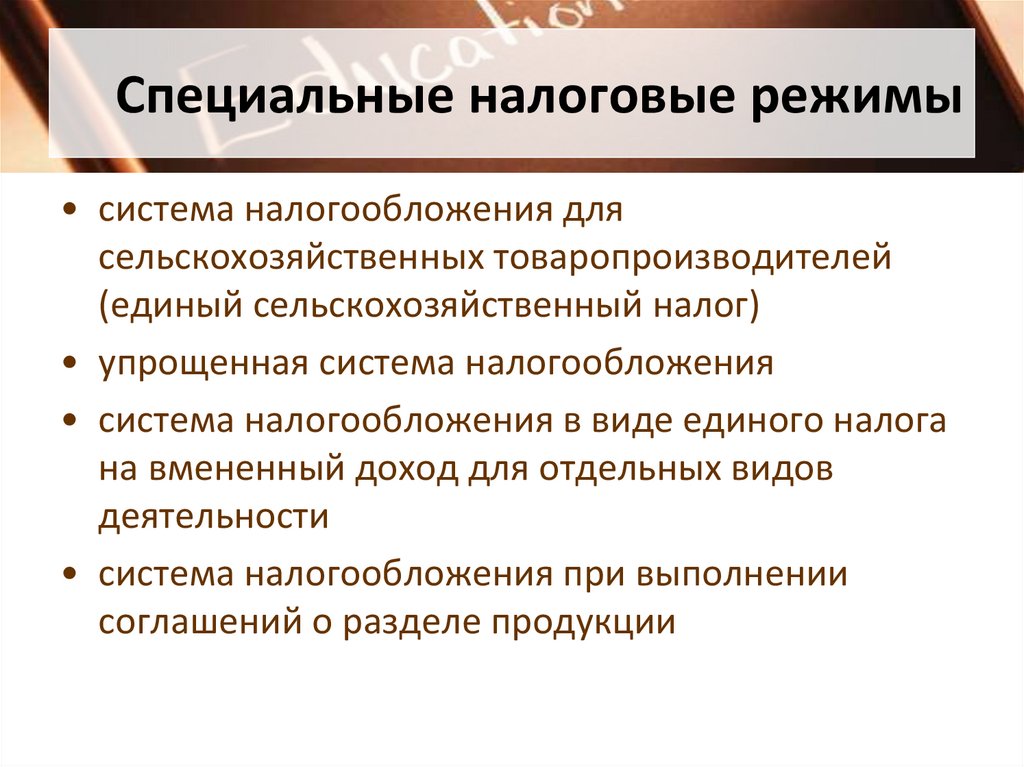 Education

Специальные налоговые режимы

• система налогообложения для сельскохозяйственных товаропроизводителей (единый сельскохозяйственный налог)
• упрощенная система налогообложения
• система налогообложения в виде единого налога на вмененный доход для отдельных видов деятельности
• система налогообложения при выполнении соглашений о разделе продукции